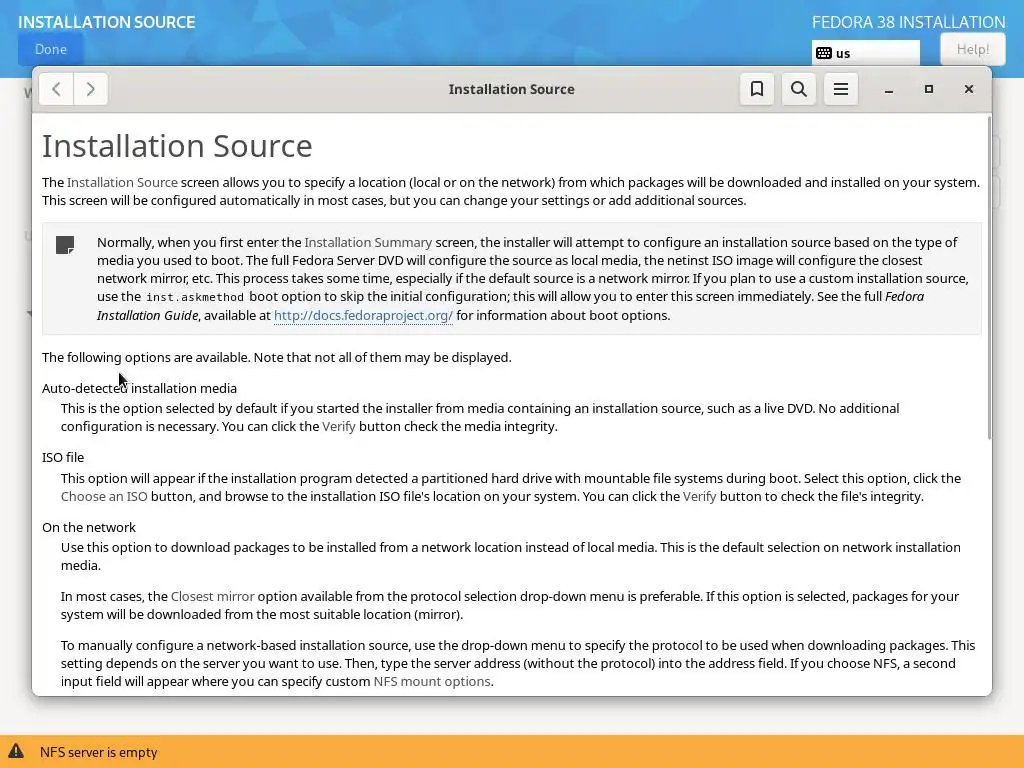 INSTALLATION SOURCE

Done

FEDORA 38 INSTALLATION

us

Help!

Installation Source

Installation Source

The Installation Source screen allows you to specify a location (local or on the network) from which packages will be downloaded and installed on your system. This screen will be configured automatically in most cases, but you can change your settings or add additional sources.

Normally, when you first enter the Installation Summary screen, the installer will attempt to configure an installation source based on the type of media you used to boot. The full Fedora Server DVD will configure the source as local media, the netinst ISO image will configure the closest network mirror, etc. This process takes some time, especially if the default source is a network mirror. If you plan to use a custom installation source, use the inst.askmethod boot option to skip the initial configuration; this will allow you to enter this screen immediately. See the full Fedora Installation Guide, available at http://docs.fedoraproject.org/ for information about boot options.

The following options are available. Note that not all of them may be displayed.

Auto-detected installation media

This is the option selected by default if you started the installer from media containing an installation source, such as a live DVD. No additional configuration is necessary. You can click the Verify button check the media integrity.

ISO file

This option will appear if the installation program detected a partitioned hard drive with mountable file systems during boot. Select this option, click the Choose an ISO button, and browse to the installation ISO file's location on your system. You can click the Verify button to check the file's integrity.

On the network

Use this option to download packages to be installed from a network location instead of local media. This is the default selection on network installation media.

In most cases, the Closest mirror option available from the protocol selection drop-down menu is preferable. If this option is selected, packages for your system will be downloaded from the most suitable location (mirror).

To manually configure a network-based installation source, use the drop-down menu to specify the protocol to be used when downloading packages. This setting depends on the server you want to use. Then, type the server address (without the protocol) into the address field. If you choose NFS, a second input field will appear where you can specify custom NFS mount options.

NFS server is empty